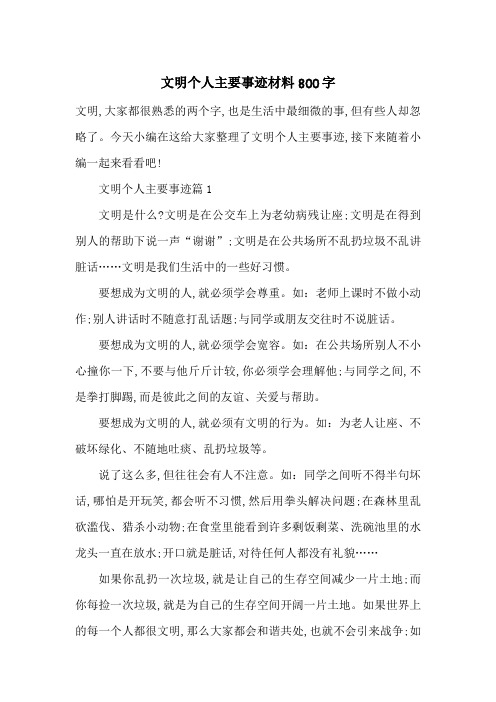 文明个人主要事迹材料800字

文明,大家都很熟悉的两个字,也是生活中最细微的事,但有些人却忽略了。今天小编在这给大家整理了文明个人主要事迹,接下来随着小编一起来看看吧!

文明个人主要事迹篇1

文明是什么?文明是在公交车上为老幼病残让座;文明是在得到别人的帮助下说一声“谢谢”;文明是在公共场所不乱扔垃圾不乱讲脏话……文明是我们生活中的一些好习惯。

要想成为文明的人,就必须学会尊重。如:老师上课时不做小动作;别人讲话时不随意打乱话题;与同学或朋友交往时不说脏话。

要想成为文明的人,就必须学会宽容。如:在公共场所别人不小心撞你一下,不要与他斤斤计较,你必须学会理解他;与同学之间,不是拳打脚踢,而是彼此之间的友谊、关爱与帮助。

要想成为文明的人,就必须有文明的行为。如:为老人让座、不破坏绿化、不随地吐痰、乱扔垃圾等。

说了这么多,但往往会有人不注意。如:同学之间听不得半句坏话,哪怕是开玩笑,都会听不习惯,然后用拳头解决问题;在森林里乱砍滥伐、猎杀小动物;在食堂里能看到许多剩饭剩菜、洗碗池里的水龙头一直在放水;开口就是脏话,对待任何人都没有礼貌……

如果你乱扔一次垃圾,就是让自己的生存空间减少一片土地;而你每捡一次垃圾,就是为自己的生存空间开阔一片土地。如果世界上的每一个人都很文明,那么大家都会和谐共处,也就不会引来战争;如